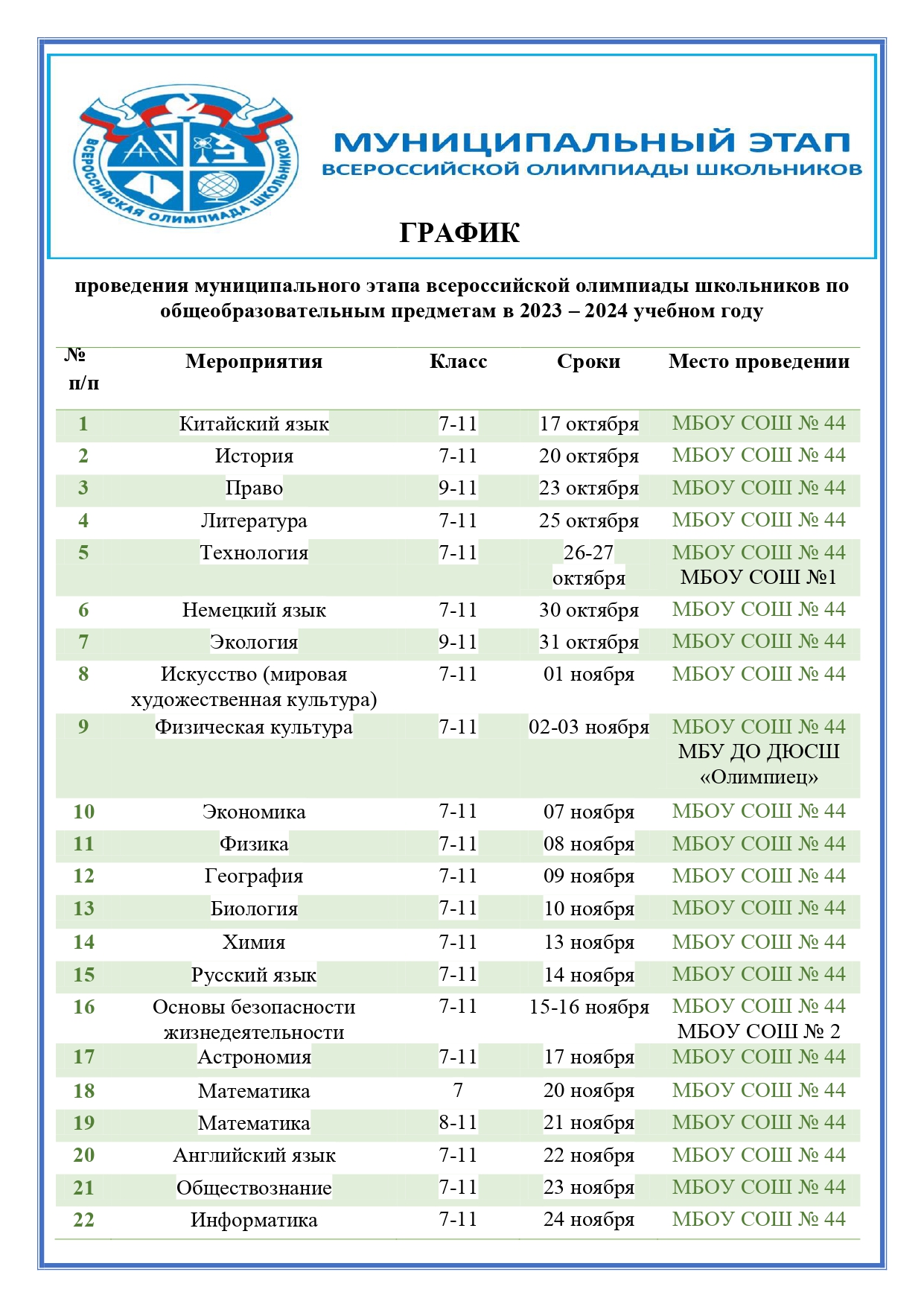 ВСЕРОССИЙСКАЯ ОЛИМПИАДА ШКОЛЬНИКОВ

МУНИЦИПАЛЬНЫЙ ЭТАП
ВСЕРОССИЙСКОЙ ОЛИМПИАДЫ ШКОЛЬНИКОВ

ГРАФИК

проведения муниципального этапа всероссийской олимпиады школьников по общеобразовательным предметам в 2023 – 2024 учебном году

| № п/п | Мероприятия | Класс | Сроки | Место проведении |
|---|---|---|---|---|
| 1 | Китайский язык | 7-11 | 17 октября | МБОУ СОШ № 44 |
| 2 | История | 7-11 | 20 октября | МБОУ СОШ № 44 |
| 3 | Право | 9-11 | 23 октября | МБОУ СОШ № 44 |
| 4 | Литература | 7-11 | 25 октября | МБОУ СОШ № 44 |
| 5 | Технология | 7-11 | 26-27 октября | МБОУ СОШ № 44 МБОУ СОШ №1 |
| 6 | Немецкий язык | 7-11 | 30 октября | МБОУ СОШ № 44 |
| 7 | Экология | 9-11 | 31 октября | МБОУ СОШ № 44 |
| 8 | Искусство (мировая художественная культура) | 7-11 | 01 ноября | МБОУ СОШ № 44 |
| 9 | Физическая культура | 7-11 | 02-03 ноября | МБОУ СОШ № 44 МБУ ДО ДЮСШ «Олимпиец» |
| 10 | Экономика | 7-11 | 07 ноября | МБОУ СОШ № 44 |
| 11 | Физика | 7-11 | 08 ноября | МБОУ СОШ № 44 |
| 12 | География | 7-11 | 09 ноября | МБОУ СОШ № 44 |
| 13 | Биология | 7-11 | 10 ноября | МБОУ СОШ № 44 |
| 14 | Химия | 7-11 | 13 ноября | МБОУ СОШ № 44 |
| 15 | Русский язык | 7-11 | 14 ноября | МБОУ СОШ № 44 |
| 16 | Основы безопасности жизнедеятельности | 7-11 | 15-16 ноября | МБОУ СОШ № 44 МБОУ СОШ № 2 |
| 17 | Астрономия | 7-11 | 17 ноября | МБОУ СОШ № 44 |
| 18 | Математика | 7 | 20 ноября | МБОУ СОШ № 44 |
| 19 | Математика | 8-11 | 21 ноября | МБОУ СОШ № 44 |
| 20 | Английский язык | 7-11 | 22 ноября | МБОУ СОШ № 44 |
| 21 | Обществознание | 7-11 | 23 ноября | МБОУ СОШ № 44 |
| 22 | Информатика | 7-11 | 24 ноября | МБОУ СОШ № 44 |